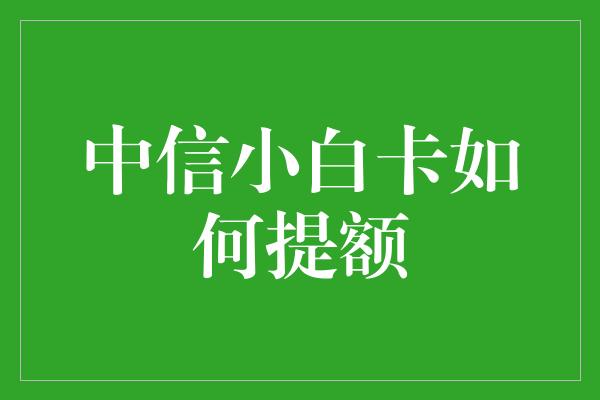 中信小白卡如何提额